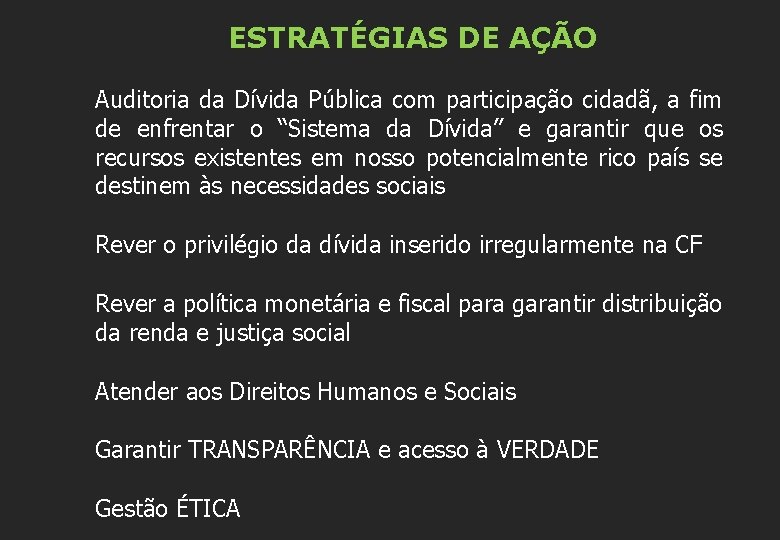 ESTRATÉGIAS DE AÇÃO

Auditoria da Dívida Pública com participação cidadã, a fim de enfrentar o "Sistema da Dívida" e garantir que os recursos existentes em nosso potencialmente rico país se destinem às necessidades sociais

Rever o privilégio da dívida inserido irregularmente na CF

Rever a política monetária e fiscal para garantir distribuição da renda e justiça social

Atender aos Direitos Humanos e Sociais

Garantir TRANSPARÊNCIA e acesso à VERDADE

Gestão ÉTICA